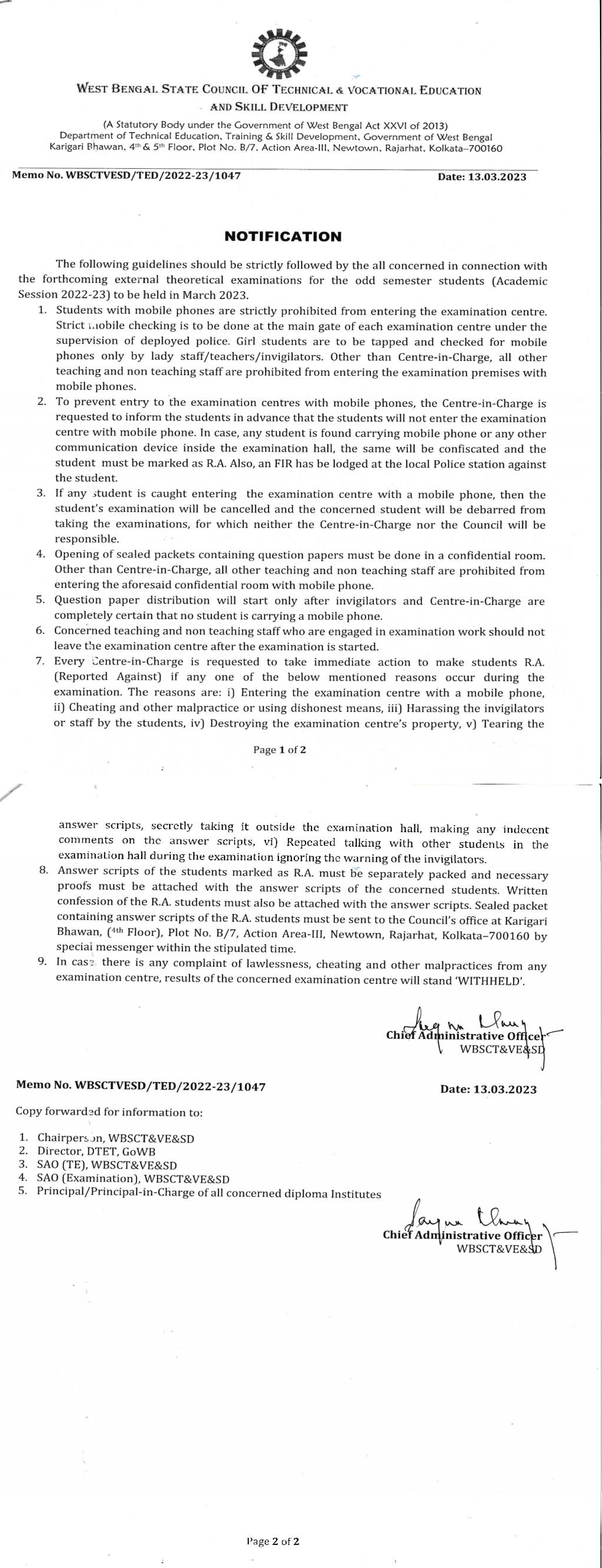 WEST BENGAL STATE COUNCIL OF TECHNICAL & VOCATIONAL EDUCATION AND SKILL DEVELOPMENT

(A Statutory Body under the Government of West Bengal Act XXVI of 2013)
Department of Technical Education, Training & Skill Development, Government of West Bengal
Karigari Bhawan, 4th & 5th Floor, Plot No. B/7, Action Area-III, Newtown, Rajarhat, Kolkata–700160

Memo No. WBSCTVESD/TED/2022-23/1047 Date: 13.03.2023

NOTIFICATION

The following guidelines should be strictly followed by the all concerned in connection with the forthcoming external theoretical examinations for the odd semester students (Academic Session 2022-23) to be held in March 2023.

1. Students with mobile phones are strictly prohibited from entering the examination centre. Strict mobile checking is to be done at the main gate of each examination centre under the supervision of deployed police. Girl students are to be tapped and checked for mobile phones only by lady staff/teachers/invigilators. Other than Centre-in-Charge, all other teaching and non teaching staff are prohibited from entering the examination premises with mobile phones.
2. To prevent entry to the examination centres with mobile phones, the Centre-in-Charge is requested to inform the students in advance that the students will not enter the examination centre with mobile phone. In case, any student is found carrying mobile phone or any other communication device inside the examination hall, the same will be confiscated and the student must be marked as R.A. Also, an FIR has be lodged at the local Police station against the student.
3. If any student is caught entering the examination centre with a mobile phone, then the student's examination will be cancelled and the concerned student will be debarred from taking the examinations, for which neither the Centre-in-Charge nor the Council will be responsible.
4. Opening of sealed packets containing question papers must be done in a confidential room. Other than Centre-in-Charge, all other teaching and non teaching staff are prohibited from entering the aforesaid confidential room with mobile phone.
5. Question paper distribution will start only after invigilators and Centre-in-Charge are completely certain that no student is carrying a mobile phone.
6. Concerned teaching and non teaching staff who are engaged in examination work should not leave the examination centre after the examination is started.
7. Every Centre-in-Charge is requested to take immediate action to make students R.A. (Reported Against) if any one of the below mentioned reasons occur during the examination. The reasons are: i) Entering the examination centre with a mobile phone, ii) Cheating and other malpractice or using dishonest means, iii) Harassing the invigilators or staff by the students, iv) Destroying the examination centre's property, v) Tearing the

Page 1 of 2

answer scripts, secretly taking it outside the examination hall, making any indecent comments on the answer scripts, vi) Repeated talking with other students in the examination hall during the examination ignoring the warning of the invigilators.
8. Answer scripts of the students marked as R.A. must be separately packed and necessary proofs must be attached with the answer scripts of the concerned students. Written confession of the R.A. students must also be attached with the answer scripts. Sealed packet containing answer scripts of the R.A. students must be sent to the Council's office at Karigari Bhawan, (4th Floor), Plot No. B/7, Action Area-III, Newtown, Rajarhat, Kolkata–700160 by special messenger within the stipulated time.
9. In case there is any complaint of lawlessness, cheating and other malpractices from any examination centre, results of the concerned examination centre will stand 'WITHHELD'.

Chief Administrative Officer
WBSCT&VE&SD

Memo No. WBSCTVESD/TED/2022-23/1047 Date: 13.03.2023

Copy forwarded for information to:

1. Chairperson, WBSCT&VE&SD
2. Director, DTET, GoWB
3. SAO (TE), WBSCT&VE&SD
4. SAO (Examination), WBSCT&VE&SD
5. Principal/Principal-in-Charge of all concerned diploma Institutes

Chief Administrative Officer
WBSCT&VE&SD

Page 2 of 2